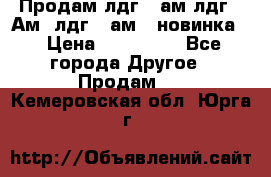 Продам лдг ам лдг Ам лдг ам новинка Цена Все города Другое Продам

Кемеровская обл Юрга г

http://Объявлений.сайт